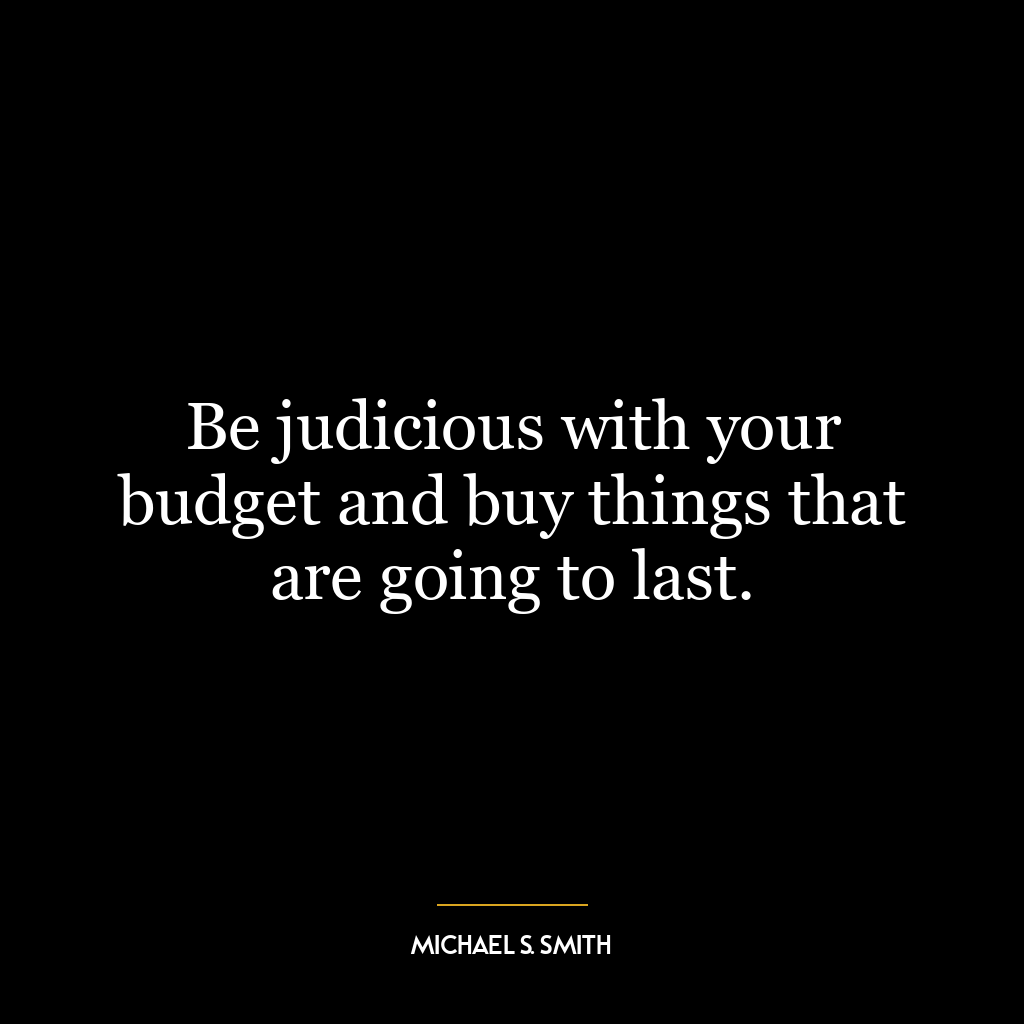 Be judicious with your budget and buy things that are going to last.

MICHAEL S. SMITH